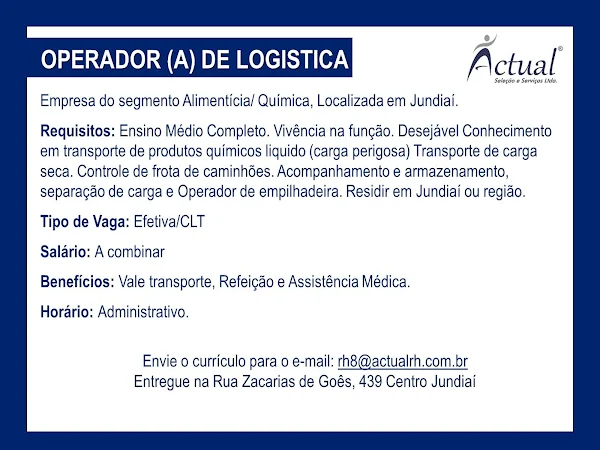 OPERADOR (A) DE LOGISTICA

Actual®
Seleção e Serviços Ltda.

Empresa do segmento Alimentícia/ Química, Localizada em Jundiaí.

Requisitos: Ensino Médio Completo. Vivência na função. Desejável Conhecimento em transporte de produtos químicos liquido (carga perigosa) Transporte de carga seca. Controle de frota de caminhões. Acompanhamento e armazenamento, separação de carga e Operador de empilhadeira. Residir em Jundiaí ou região.

Tipo de Vaga: Efetiva/CLT

Salário: A combinar

Benefícios: Vale transporte, Refeição e Assistência Médica.

Horário: Administrativo.

Envie o currículo para o e-mail: rh8@actualrh.com.br
Entregue na Rua Zacarias de Goês, 439 Centro Jundiaí